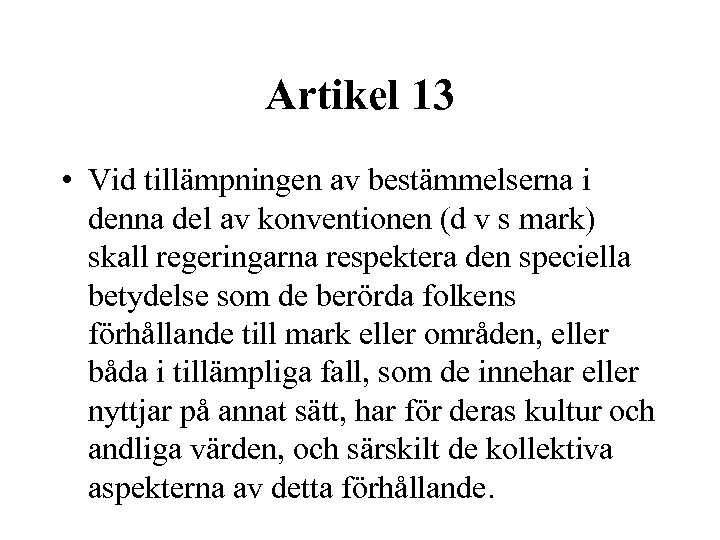 Artikel 13

• Vid tillämpningen av bestämmelserna i denna del av konventionen (d v s mark) skall regeringarna respektera den speciella betydelse som de berörda folkens förhållande till mark eller områden, eller båda i tillämpliga fall, som de innehar eller nyttjar på annat sätt, har för deras kultur och andliga värden, och särskilt de kollektiva aspekterna av detta förhållande.